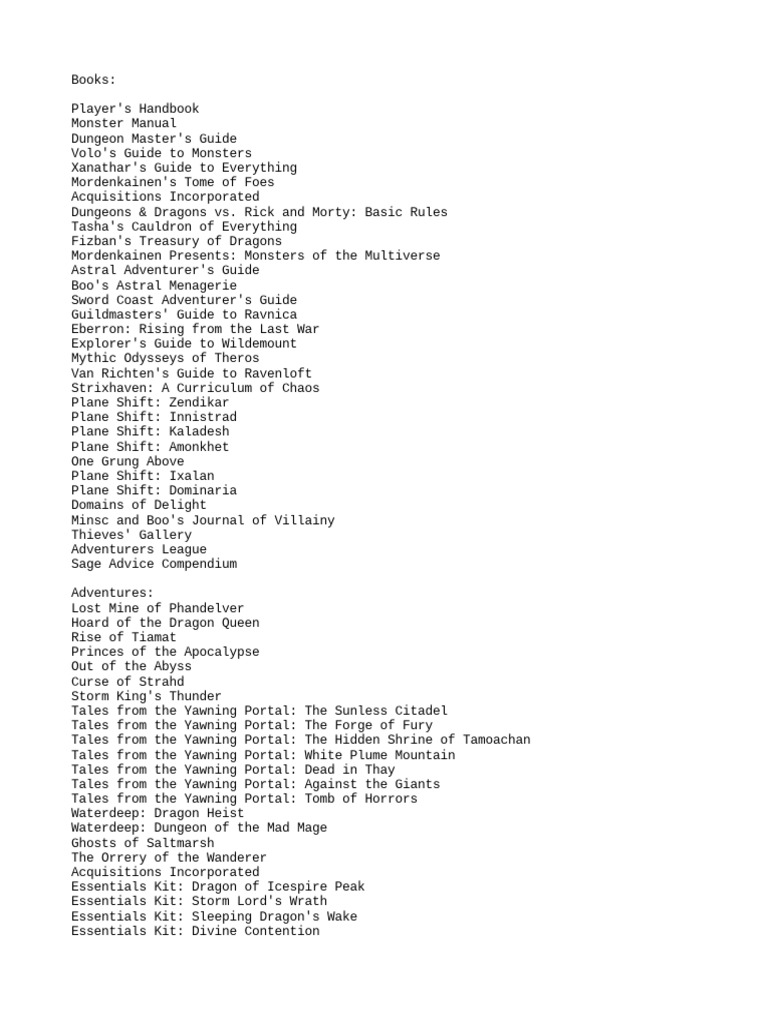 Books:

Player's Handbook
Monster Manual
Dungeon Master's Guide
Volo's Guide to Monsters
Xanathar's Guide to Everything
Mordenkainen's Tome of Foes
Acquisitions Incorporated
Dungeons & Dragons vs. Rick and Morty: Basic Rules
Tasha's Cauldron of Everything
Fizban's Treasury of Dragons
Mordenkainen Presents: Monsters of the Multiverse
Astral Adventurer's Guide
Boo's Astral Menagerie
Sword Coast Adventurer's Guide
Guildmasters' Guide to Ravnica
Eberron: Rising from the Last War
Explorer's Guide to Wildemount
Mythic Odysseys of Theros
Van Richten's Guide to Ravenloft
Strixhaven: A Curriculum of Chaos
Plane Shift: Zendikar
Plane Shift: Innistrad
Plane Shift: Kaladesh
Plane Shift: Amonkhet
One Grung Above
Plane Shift: Ixalan
Plane Shift: Dominaria
Domains of Delight
Minsc and Boo's Journal of Villainy
Thieves' Gallery
Adventurers League
Sage Advice Compendium

Adventures:
Lost Mine of Phandelver
Hoard of the Dragon Queen
Rise of Tiamat
Princes of the Apocalypse
Out of the Abyss
Curse of Strahd
Storm King's Thunder
Tales from the Yawning Portal: The Sunless Citadel
Tales from the Yawning Portal: The Forge of Fury
Tales from the Yawning Portal: The Hidden Shrine of Tamoachan
Tales from the Yawning Portal: White Plume Mountain
Tales from the Yawning Portal: Dead in Thay
Tales from the Yawning Portal: Against the Giants
Tales from the Yawning Portal: Tomb of Horrors
Waterdeep: Dragon Heist
Waterdeep: Dungeon of the Mad Mage
Ghosts of Saltmarsh
The Orrery of the Wanderer
Acquisitions Incorporated
Essentials Kit: Dragon of Icespire Peak
Essentials Kit: Storm Lord's Wrath
Essentials Kit: Sleeping Dragon's Wake
Essentials Kit: Divine Contention